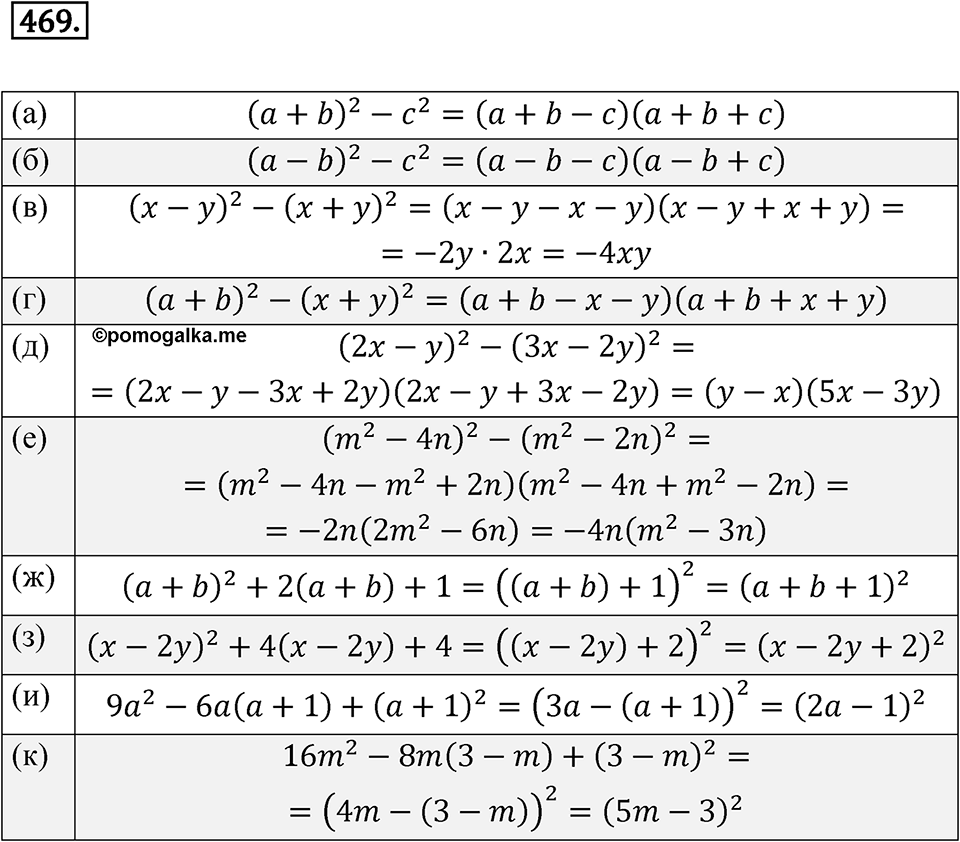 469.

| | |
|---|---|
| (а) | $(a+b)^2-c^2=(a+b-c)(a+b+c)$ |
| (б) | $(a-b)^2-c^2=(a-b-c)(a-b+c)$ |
| (в) | $(x-y)^2-(x+y)^2=(x-y-x-y)(x-y+x+y)=$ $=-2y\cdot 2x=-4xy$ |
| (г) | $(a+b)^2-(x+y)^2=(a+b-x-y)(a+b+x+y)$ |
| (д) | ©pomogalka.me $(2x-y)^2-(3x-2y)^2=$ $=(2x-y-3x+2y)(2x-y+3x-2y)=(y-x)(5x-3y)$ |
| (е) | $(m^2-4n)^2-(m^2-2n)^2=$ $=(m^2-4n-m^2+2n)(m^2-4n+m^2-2n)=$ $=-2n(2m^2-6n)=-4n(m^2-3n)$ |
| (ж) | $(a+b)^2+2(a+b)+1=\left((a+b)+1\right)^2=(a+b+1)^2$ |
| (з) | $(x-2y)^2+4(x-2y)+4=\left((x-2y)+2\right)^2=(x-2y+2)^2$ |
| (и) | $9a^2-6a(a+1)+(a+1)^2=\left(3a-(a+1)\right)^2=(2a-1)^2$ |
| (к) | $16m^2-8m(3-m)+(3-m)^2=$ $=\left(4m-(3-m)\right)^2=(5m-3)^2$ |